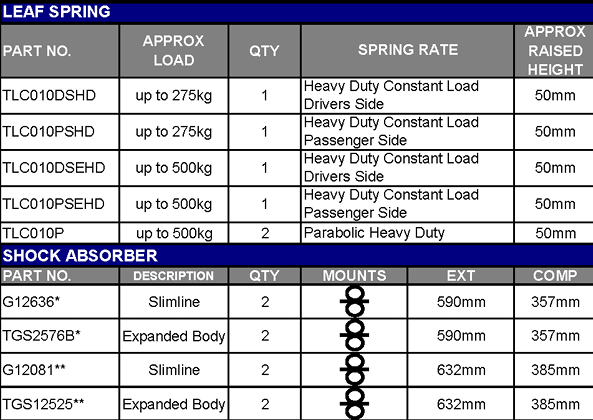 LEAF SPRING

| PART NO. | APPROX LOAD | QTY | SPRING RATE | APPROX RAISED HEIGHT |
|---|---|---|---|---|
| TLC010DSHD | up to 275kg | 1 | Heavy Duty Constant Load Drivers Side | 50mm |
| TLC010PSHD | up to 275kg | 1 | Heavy Duty Constant Load Passenger Side | 50mm |
| TLC010DSEHD | up to 500kg | 1 | Heavy Duty Constant Load Drivers Side | 50mm |
| TLC010PSEHD | up to 500kg | 1 | Heavy Duty Constant Load Passenger Side | 50mm |
| TLC010P | up to 500kg | 2 | Parabolic Heavy Duty | 50mm |

SHOCK ABSORBER

| PART NO. | DESCRIPTION | QTY | MOUNTS | EXT | COMP |
|---|---|---|---|---|---|
| G12636* | Slimline | 2 | | 590mm | 357mm |
| TGS2576B* | Expanded Body | 2 | | 590mm | 357mm |
| G12081** | Slimline | 2 | | 632mm | 385mm |
| TGS12525** | Expanded Body | 2 | | 632mm | 385mm |